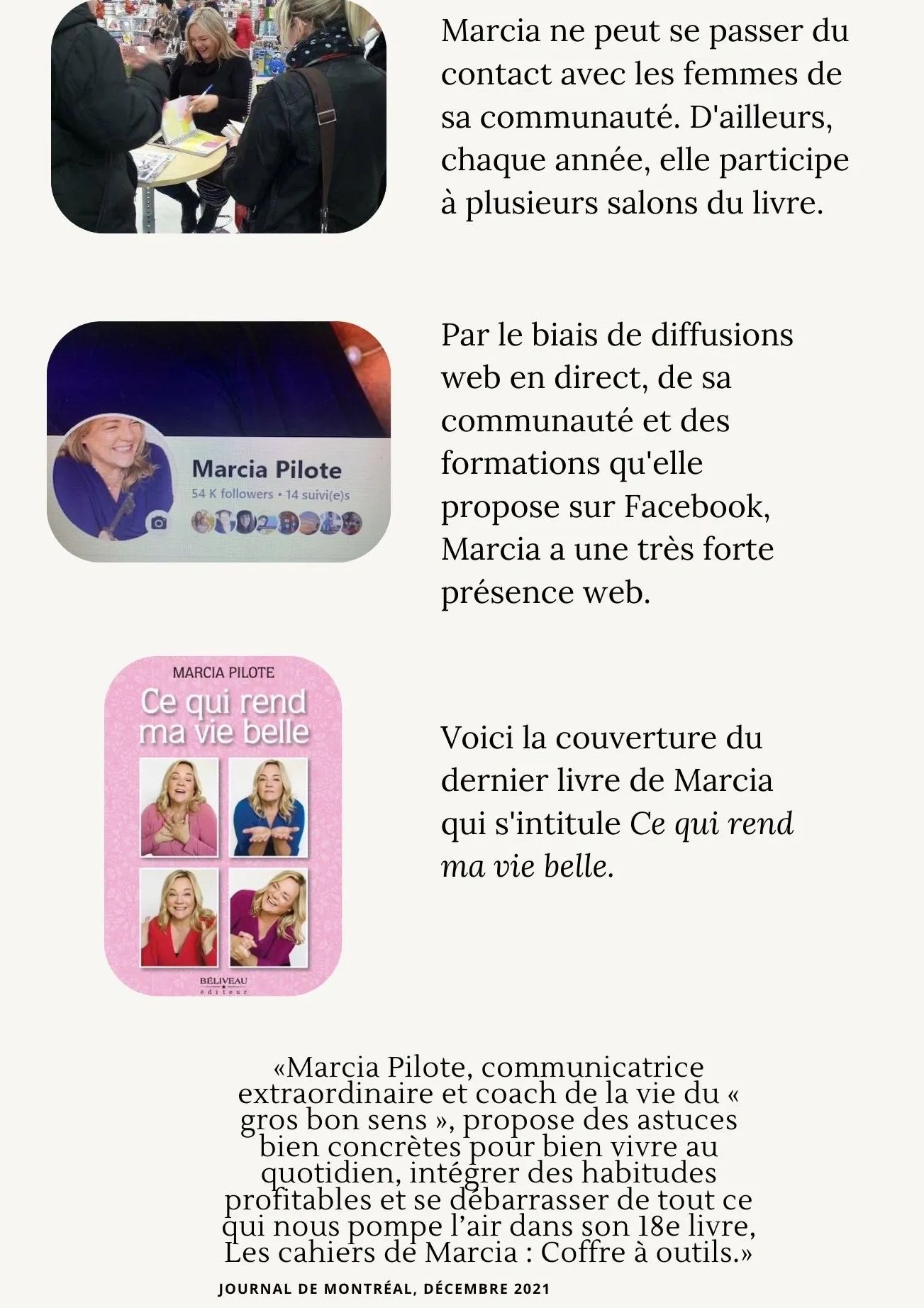 Marcia ne peut se passer du contact avec les femmes de sa communauté. D'ailleurs, chaque année, elle participe à plusieurs salons du livre.

Marcia Pilote
54 K followers • 14 suivi(e)s

Par le biais de diffusions web en direct, de sa communauté et des formations qu'elle propose sur Facebook, Marcia a une très forte présence web.

MARCIA PILOTE
Ce qui rend ma vie belle
BÉLIVEAU
éditeur

Voici la couverture du dernier livre de Marcia qui s'intitule Ce qui rend ma vie belle.

«Marcia Pilote, communicatrice extraordinaire et coach de la vie du « gros bon sens », propose des astuces bien concrètes pour bien vivre au quotidien, intégrer des habitudes profitables et se débarrasser de tout ce qui nous pompe l'air dans son 18e livre, Les cahiers de Marcia : Coffre à outils.»

JOURNAL DE MONTRÉAL, DÉCEMBRE 2021